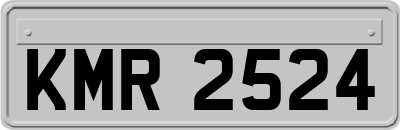 KMR 2524